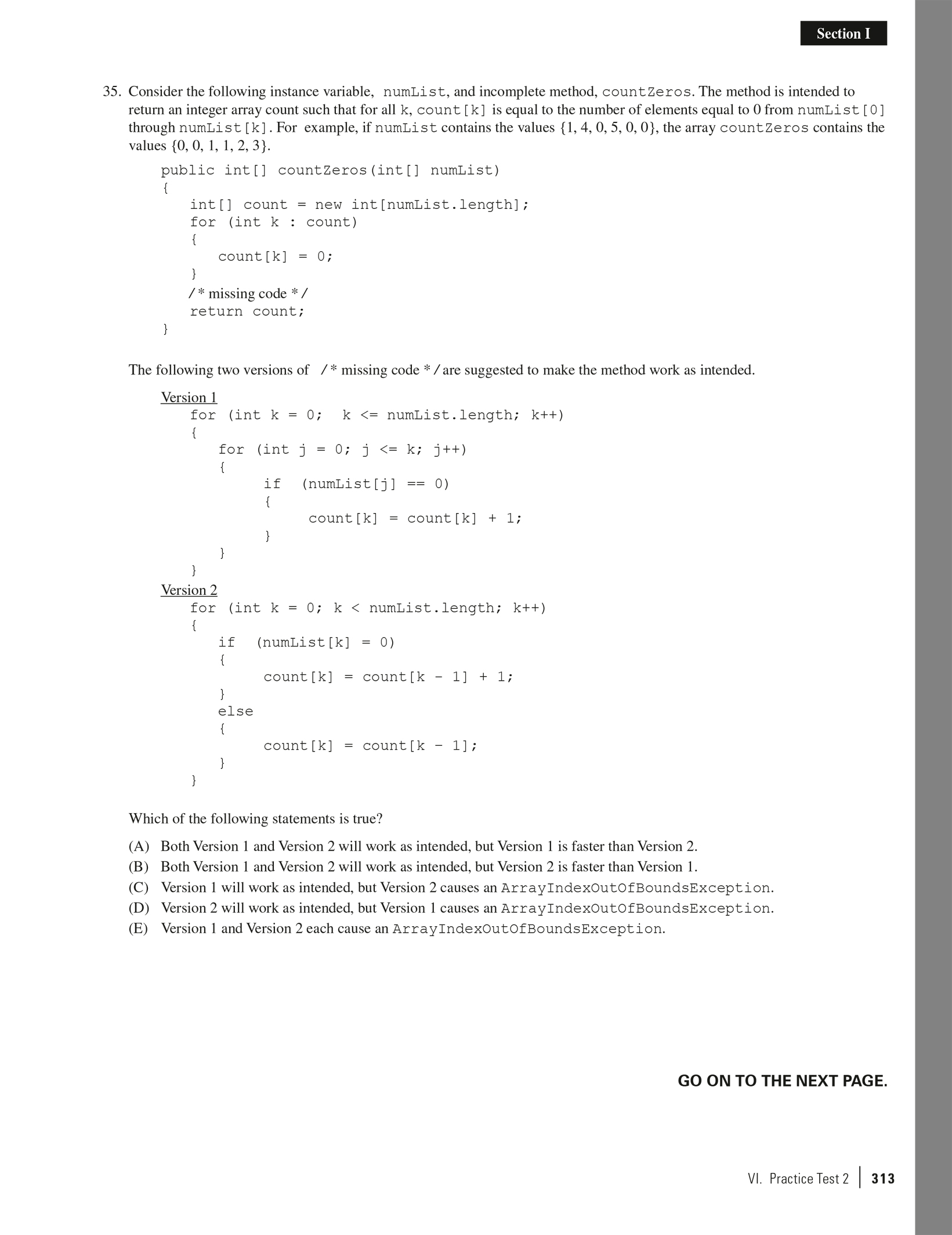 Section I

35. Consider the following instance variable, numList, and incomplete method, countZeros. The method is intended to return an integer array count such that for all k, count[k] is equal to the number of elements equal to 0 from numList[0] through numList[k]. For example, if numList contains the values {1, 4, 0, 5, 0, 0}, the array countZeros contains the values {0, 0, 1, 1, 2, 3}.

public int[] countZeros(int[] numList)
{
   int[] count = new int[numList.length];
   for (int k : count)
   {
      count[k] = 0;
   }
   /* missing code */
   return count;
}

The following two versions of /* missing code */ are suggested to make the method work as intended.

Version 1
   for (int k = 0;  k <= numList.length; k++)
   {
      for (int j = 0; j <= k; j++)
      {
            if  (numList[j] == 0)
            {
                  count[k] = count[k] + 1;
            }
      }
   }
Version 2
   for (int k = 0; k < numList.length; k++)
   {
      if  (numList[k] = 0)
      {
            count[k] = count[k - 1] + 1;
      }
      else
      {
            count[k] = count[k - 1];
      }
   }

Which of the following statements is true?

(A) Both Version 1 and Version 2 will work as intended, but Version 1 is faster than Version 2.
(B) Both Version 1 and Version 2 will work as intended, but Version 2 is faster than Version 1.
(C) Version 1 will work as intended, but Version 2 causes an ArrayIndexOutOfBoundsException.
(D) Version 2 will work as intended, but Version 1 causes an ArrayIndexOutOfBoundsException.
(E) Version 1 and Version 2 each cause an ArrayIndexOutOfBoundsException.

GO ON TO THE NEXT PAGE.

VI. Practice Test 2 | 313